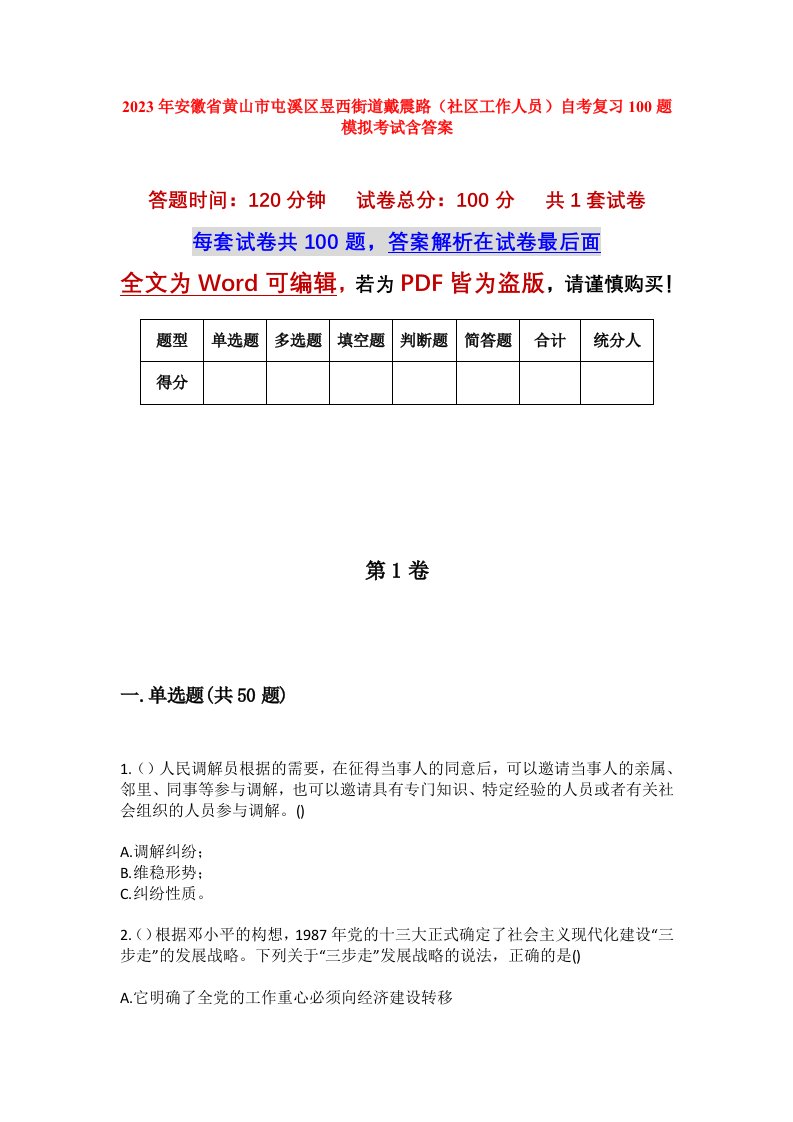 2023年安徽省黄山市屯溪区昱西街道戴震路（社区工作人员）自考复习100题模拟考试含答案

答题时间：120分钟　试卷总分：100分　共1套试卷

每套试卷共100题，答案解析在试卷最后面

全文为Word可编辑，若为PDF皆为盗版，请谨慎购买！

| 题型 | 单选题 | 多选题 | 填空题 | 判断题 | 简答题 | 合计 | 统分人 |
|---|---|---|---|---|---|---|---|
| 得分 | | | | | | | |

第1卷

一.单选题(共50题)

1.()人民调解员根据的需要，在征得当事人的同意后，可以邀请当事人的亲属、邻里、同事等参与调解，也可以邀请具有专门知识、特定经验的人员或者有关社会组织的人员参与调解。()

A.调解纠纷；
B.维稳形势；
C.纠纷性质。

2.()根据邓小平的构想，1987年党的十三大正式确定了社会主义现代化建设“三步走”的发展战略。下列关于“三步走”发展战略的说法，正确的是()

A.它明确了全党的工作重心必须向经济建设转移